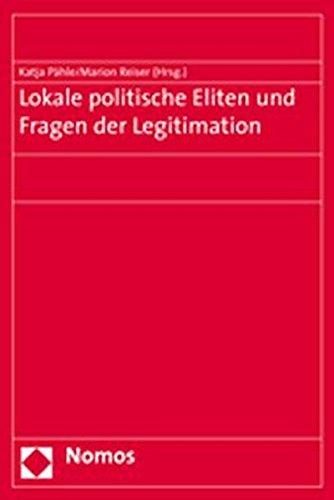 Katja Pähle/Marion Reiser (Hrsg.)

Lokale politische Eliten und Fragen der Legitimation

Nomos